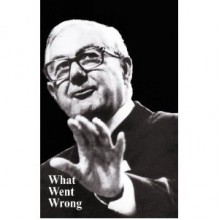 What Went Wrong